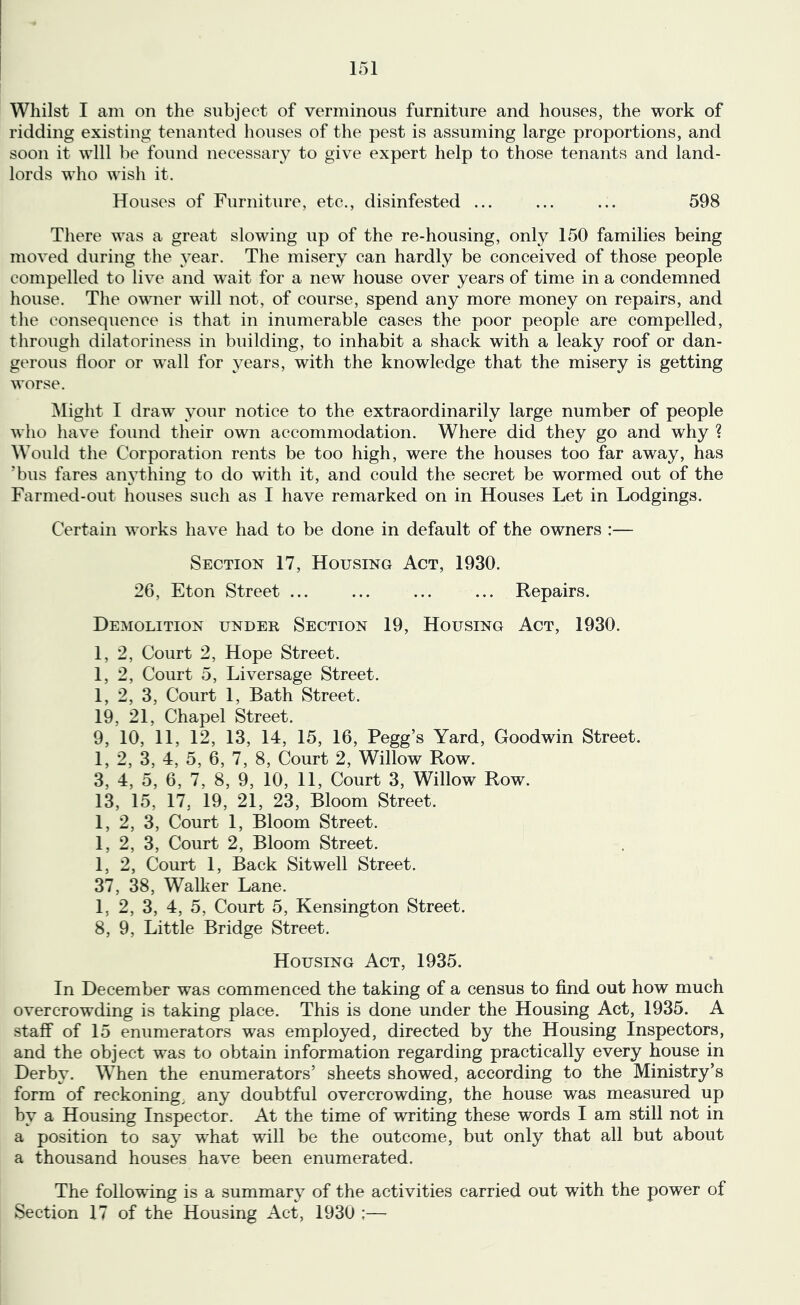 151

Whilst I am on the subject of verminous furniture and houses, the work of ridding existing tenanted houses of the pest is assuming large proportions, and soon it wlll be found necessary to give expert help to those tenants and landlords who wish it.

Houses of Furniture, etc., disinfested ... ... ... 598

There was a great slowing up of the re-housing, only 150 families being moved during the year. The misery can hardly be conceived of those people compelled to live and wait for a new house over years of time in a condemned house. The owner will not, of course, spend any more money on repairs, and the consequence is that in inumerable cases the poor people are compelled, through dilatoriness in building, to inhabit a shack with a leaky roof or dangerous floor or wall for years, with the knowledge that the misery is getting worse.

Might I draw your notice to the extraordinarily large number of people who have found their own accommodation. Where did they go and why ? Would the Corporation rents be too high, were the houses too far away, has 'bus fares anything to do with it, and could the secret be wormed out of the Farmed-out houses such as I have remarked on in Houses Let in Lodgings.

Certain works have had to be done in default of the owners :—

Section 17, Housing Act, 1930.

26, Eton Street ... ... ... ... Repairs.

Demolition under Section 19, Housing Act, 1930.

1, 2, Court 2, Hope Street.
1, 2, Court 5, Liversage Street.
1, 2, 3, Court 1, Bath Street.
19, 21, Chapel Street.
9, 10, 11, 12, 13, 14, 15, 16, Pegg's Yard, Goodwin Street.
1, 2, 3, 4, 5, 6, 7, 8, Court 2, Willow Row.
3, 4, 5, 6, 7, 8, 9, 10, 11, Court 3, Willow Row.
13, 15, 17, 19, 21, 23, Bloom Street.
1, 2, 3, Court 1, Bloom Street.
1, 2, 3, Court 2, Bloom Street.
1, 2, Court 1, Back Sitwell Street.
37, 38, Walker Lane.
1, 2, 3, 4, 5, Court 5, Kensington Street.
8, 9, Little Bridge Street.

Housing Act, 1935.

In December was commenced the taking of a census to find out how much overcrowding is taking place. This is done under the Housing Act, 1935. A staff of 15 enumerators was employed, directed by the Housing Inspectors, and the object was to obtain information regarding practically every house in Derby. When the enumerators' sheets showed, according to the Ministry's form of reckoning, any doubtful overcrowding, the house was measured up by a Housing Inspector. At the time of writing these words I am still not in a position to say what will be the outcome, but only that all but about a thousand houses have been enumerated.

The following is a summary of the activities carried out with the power of Section 17 of the Housing Act, 1930 :—